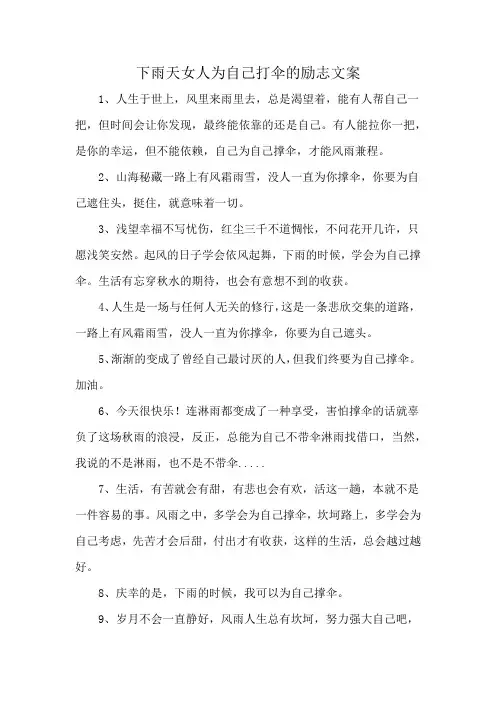 下雨天女人为自己打伞的励志文案

1、人生于世上，风里来雨里去，总是渴望着，能有人帮自己一把，但时间会让你发现，最终能依靠的还是自己。有人能拉你一把，是你的幸运，但不能依赖，自己为自己撑伞，才能风雨兼程。

2、山海秘藏一路上有风霜雨雪，没人一直为你撑伞，你要为自己遮住头，挺住，就意味着一切。

3、浅望幸福不写忧伤，红尘三千不道惆怅，不问花开几许，只愿浅笑安然。起风的日子学会依风起舞，下雨的时候，学会为自己撑伞。生活有忘穿秋水的期待，也会有意想不到的收获。

4、人生是一场与任何人无关的修行，这是一条悲欣交集的道路，一路上有风霜雨雪，没人一直为你撑伞，你要为自己遮头。

5、渐渐的变成了曾经自己最讨厌的人，但我们终要为自己撑伞。加油。

6、今天很快乐！连淋雨都变成了一种享受，害怕撑伞的话就辜负了这场秋雨的浪漫，反正，总能为自己不带伞淋雨找借口，当然，我说的不是淋雨，也不是不带伞.....

7、生活，有苦就会有甜，有悲也会有欢，活这一趟，本就不是一件容易的事。风雨之中，多学会为自己撑伞，坎坷路上，多学会为自己考虑，先苦才会后甜，付出才有收获，这样的生活，总会越过越好。

8、庆幸的是，下雨的时候，我可以为自己撑伞。

9、岁月不会一直静好，风雨人生总有坎坷，努力强大自己吧，